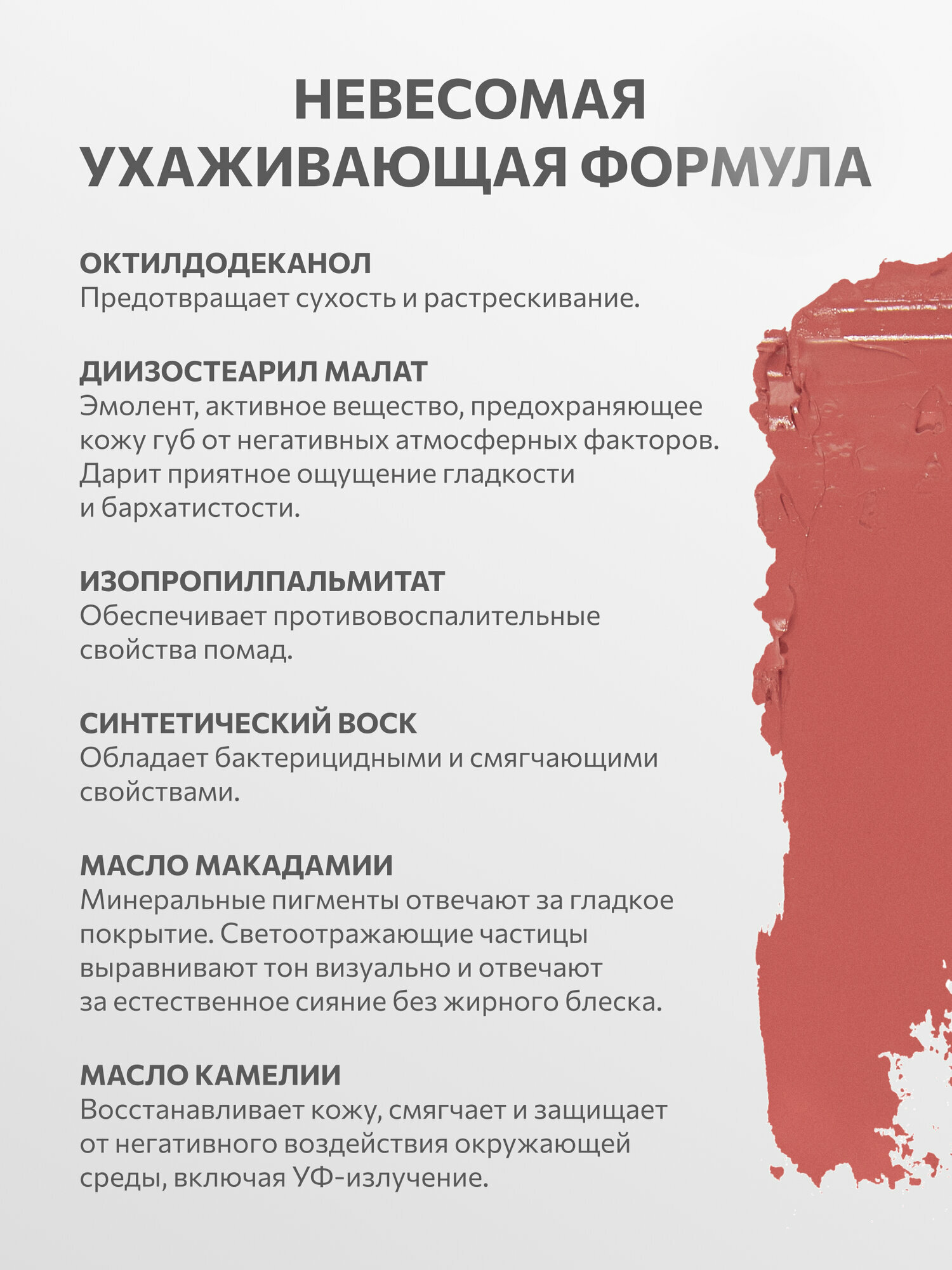 НЕВЕСОМАЯ УХАЖИВАЮЩАЯ ФОРМУЛА

ОКТИЛДОДЕКАНОЛ
Предотвращает сухость и растрескивание.

ДИИЗОСТЕАРИЛ МАЛАТ
Эмолент, активное вещество, предохраняющее кожу губ от негативных атмосферных факторов. Дарит приятное ощущение гладкости и бархатистости.

ИЗОПРОПИЛПАЛЬМИТАТ
Обеспечивает противовоспалительные свойства помад.

СИНТЕТИЧЕСКИЙ ВОСК
Обладает бактерицидными и смягчающими свойствами.

МАСЛО МАКАДАМИИ
Минеральные пигменты отвечают за гладкое покрытие. Светоотражающие частицы выравнивают тон визуально и отвечают за естественное сияние без жирного блеска.

МАСЛО КАМЕЛИИ
Восстанавливает кожу, смягчает и защищает от негативного воздействия окружающей среды, включая УФ-излучение.